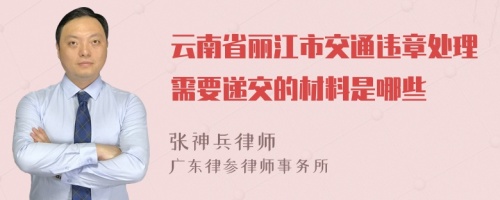 云南省丽江市交通违章处理需要递交的材料是哪些

张神兵律师
广东律参律师事务所